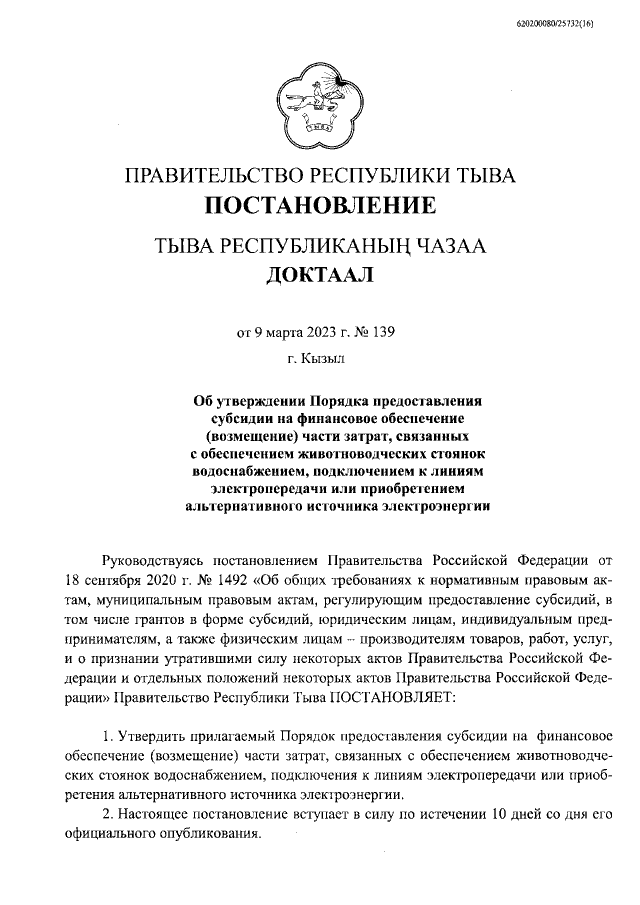 620200080/25732(16)

ПРАВИТЕЛЬСТВО РЕСПУБЛИКИ ТЫВА
ПОСТАНОВЛЕНИЕ

ТЫВА РЕСПУБЛИКАНЫҢ ЧАЗАА
ДОКТААЛ

от 9 марта 2023 г. № 139
г. Кызыл

Об утверждении Порядка предоставления субсидии на финансовое обеспечение (возмещение) части затрат, связанных с обеспечением животноводческих стоянок водоснабжением, подключением к линиям электропередачи или приобретением альтернативного источника электроэнергии

Руководствуясь постановлением Правительства Российской Федерации от 18 сентября 2020 г. № 1492 «Об общих требованиях к нормативным правовым актам, муниципальным правовым актам, регулирующим предоставление субсидий, в том числе грантов в форме субсидий, юридическим лицам, индивидуальным предпринимателям, а также физическим лицам – производителям товаров, работ, услуг, и о признании утратившими силу некоторых актов Правительства Российской Федерации и отдельных положений некоторых актов Правительства Российской Федерации» Правительство Республики Тыва ПОСТАНОВЛЯЕТ:

1. Утвердить прилагаемый Порядок предоставления субсидии на финансовое обеспечение (возмещение) части затрат, связанных с обеспечением животноводческих стоянок водоснабжением, подключения к линиям электропередачи или приобретения альтернативного источника электроэнергии.
2. Настоящее постановление вступает в силу по истечении 10 дней со дня его официального опубликования.